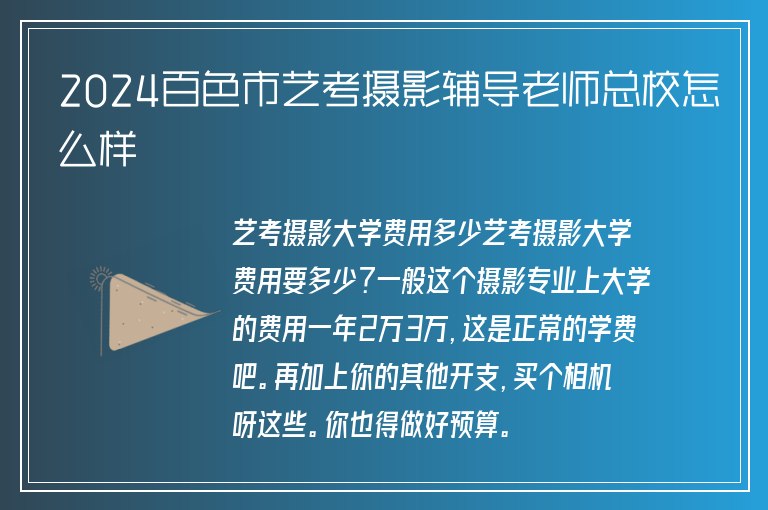 2024百色市艺考摄影辅导老师总校怎么样

艺考摄影大学费用多少艺考摄影大学费用要多少?一般这个摄影专业上大学的费用一年2万3万,这是正常的学费吧。再加上你的其他开支,买个相机呀这些。你也得做好预算。